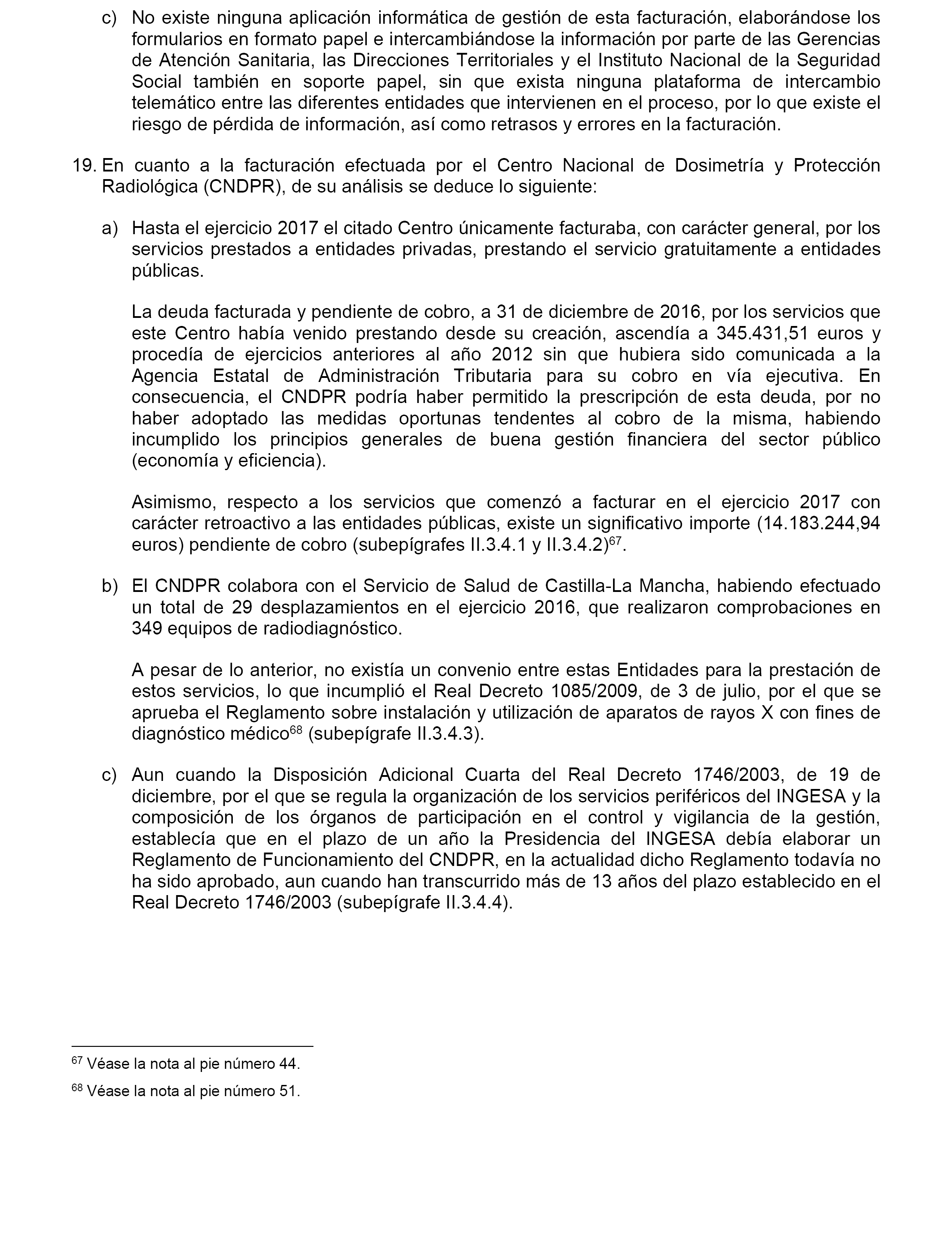 c) No existe ninguna aplicación informática de gestión de esta facturación, elaborándose los formularios en formato papel e intercambiándose la información por parte de las Gerencias de Atención Sanitaria, las Direcciones Territoriales y el Instituto Nacional de la Seguridad Social también en soporte papel, sin que exista ninguna plataforma de intercambio telemático entre las diferentes entidades que intervienen en el proceso, por lo que existe el riesgo de pérdida de información, así como retrasos y errores en la facturación.

19. En cuanto a la facturación efectuada por el Centro Nacional de Dosimetría y Protección Radiológica (CNDPR), de su análisis se deduce lo siguiente:

a) Hasta el ejercicio 2017 el citado Centro únicamente facturaba, con carácter general, por los servicios prestados a entidades privadas, prestando el servicio gratuitamente a entidades públicas.

La deuda facturada y pendiente de cobro, a 31 de diciembre de 2016, por los servicios que este Centro había venido prestando desde su creación, ascendía a 345.431,51 euros y procedía de ejercicios anteriores al año 2012 sin que hubiera sido comunicada a la Agencia Estatal de Administración Tributaria para su cobro en vía ejecutiva. En consecuencia, el CNDPR podría haber permitido la prescripción de esta deuda, por no haber adoptado las medidas oportunas tendentes al cobro de la misma, habiendo incumplido los principios generales de buena gestión financiera del sector público (economía y eficiencia).

Asimismo, respecto a los servicios que comenzó a facturar en el ejercicio 2017 con carácter retroactivo a las entidades públicas, existe un significativo importe (14.183.244,94 euros) pendiente de cobro (subepígrafes II.3.4.1 y II.3.4.2)$^{67}$.

b) El CNDPR colabora con el Servicio de Salud de Castilla-La Mancha, habiendo efectuado un total de 29 desplazamientos en el ejercicio 2016, que realizaron comprobaciones en 349 equipos de radiodiagnóstico.

A pesar de lo anterior, no existía un convenio entre estas Entidades para la prestación de estos servicios, lo que incumplió el Real Decreto 1085/2009, de 3 de julio, por el que se aprueba el Reglamento sobre instalación y utilización de aparatos de rayos X con fines de diagnóstico médico$^{68}$ (subepígrafe II.3.4.3).

c) Aun cuando la Disposición Adicional Cuarta del Real Decreto 1746/2003, de 19 de diciembre, por el que se regula la organización de los servicios periféricos del INGESA y la composición de los órganos de participación en el control y vigilancia de la gestión, establecía que en el plazo de un año la Presidencia del INGESA debía elaborar un Reglamento de Funcionamiento del CNDPR, en la actualidad dicho Reglamento todavía no ha sido aprobado, aun cuando han transcurrido más de 13 años del plazo establecido en el Real Decreto 1746/2003 (subepígrafe II.3.4.4).

$^{67}$ Véase la nota al pie número 44.

$^{68}$ Véase la nota al pie número 51.